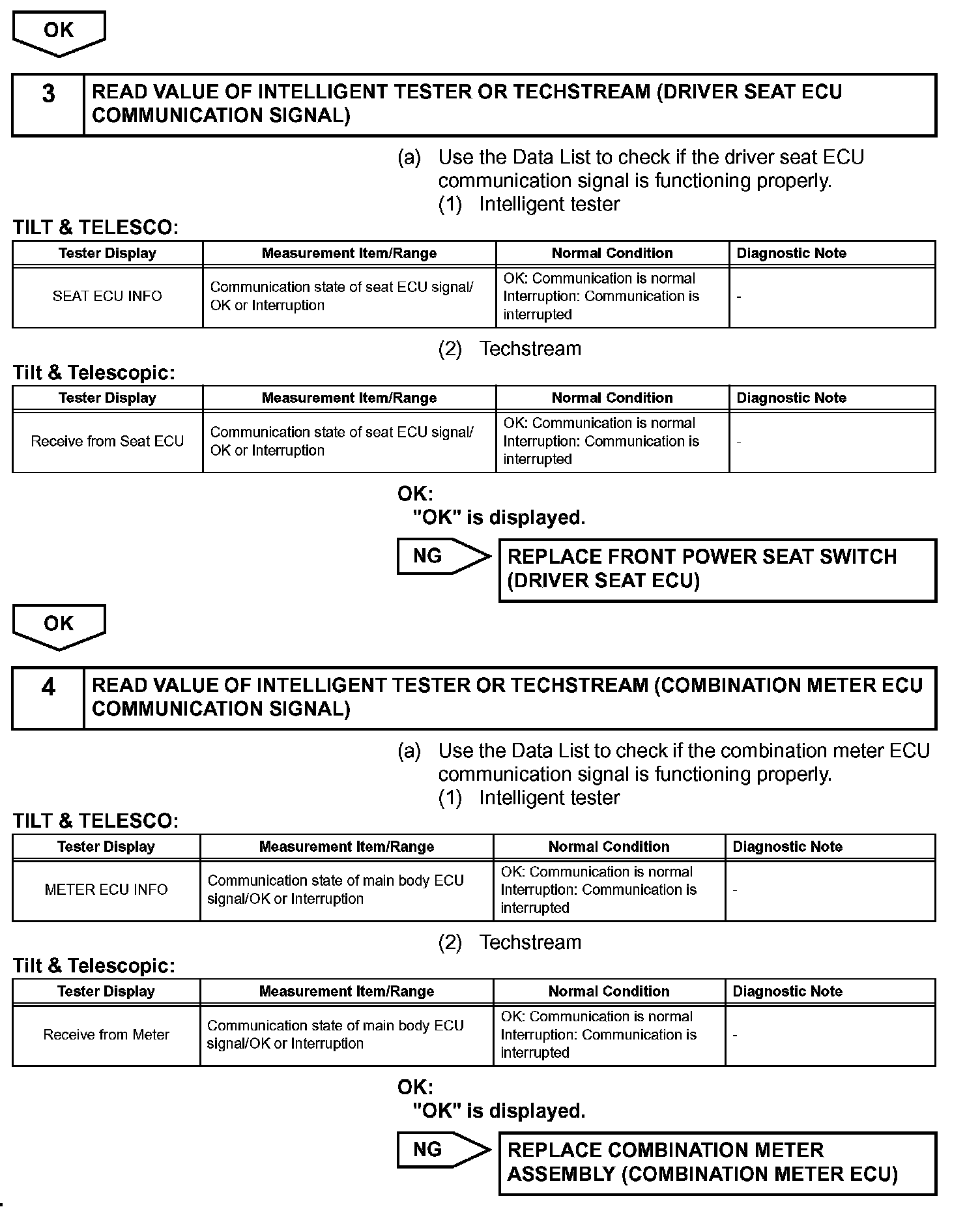 OK

3 READ VALUE OF INTELLIGENT TESTER OR TECHSTREAM (DRIVER SEAT ECU COMMUNICATION SIGNAL)

(a) Use the Data List to check if the driver seat ECU communication signal is functioning properly.
(1) Intelligent tester

TILT & TELESCO:

| Tester Display | Measurement Item/Range | Normal Condition | Diagnostic Note |
|---|---|---|---|
| SEAT ECU INFO | Communication state of seat ECU signal/ OK or Interruption | OK: Communication is normal Interruption: Communication is interrupted | - |

(2) Techstream

Tilt & Telescopic:

| Tester Display | Measurement Item/Range | Normal Condition | Diagnostic Note |
|---|---|---|---|
| Receive from Seat ECU | Communication state of seat ECU signal/ OK or Interruption | OK: Communication is normal Interruption: Communication is interrupted | - |

OK:
"OK" is displayed.

NG REPLACE FRONT POWER SEAT SWITCH (DRIVER SEAT ECU)

OK

4 READ VALUE OF INTELLIGENT TESTER OR TECHSTREAM (COMBINATION METER ECU COMMUNICATION SIGNAL)

(a) Use the Data List to check if the combination meter ECU communication signal is functioning properly.
(1) Intelligent tester

TILT & TELESCO:

| Tester Display | Measurement Item/Range | Normal Condition | Diagnostic Note |
|---|---|---|---|
| METER ECU INFO | Communication state of main body ECU signal/OK or Interruption | OK: Communication is normal Interruption: Communication is interrupted | - |

(2) Techstream

Tilt & Telescopic:

| Tester Display | Measurement Item/Range | Normal Condition | Diagnostic Note |
|---|---|---|---|
| Receive from Meter | Communication state of main body ECU signal/OK or Interruption | OK: Communication is normal Interruption: Communication is interrupted | - |

OK:
"OK" is displayed.

NG REPLACE COMBINATION METER ASSEMBLY (COMBINATION METER ECU)